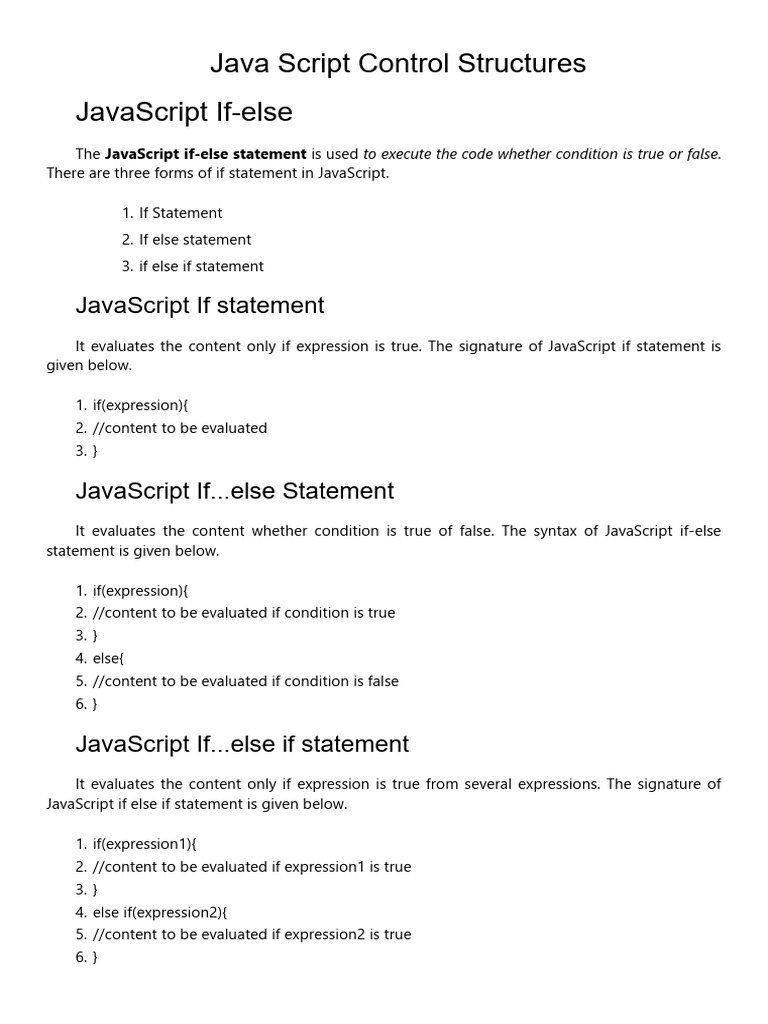 Java Script Control Structures

JavaScript If-else

The JavaScript if-else statement is used to execute the code whether condition is true or false. There are three forms of if statement in JavaScript.

1. If Statement
2. If else statement
3. if else if statement

JavaScript If statement

It evaluates the content only if expression is true. The signature of JavaScript if statement is given below.

1. if(expression){
2. //content to be evaluated
3. }

JavaScript If...else Statement

It evaluates the content whether condition is true of false. The syntax of JavaScript if-else statement is given below.

1. if(expression){
2. //content to be evaluated if condition is true
3. }
4. else{
5. //content to be evaluated if condition is false
6. }

JavaScript If...else if statement

It evaluates the content only if expression is true from several expressions. The signature of JavaScript if else if statement is given below.

1. if(expression1){
2. //content to be evaluated if expression1 is true
3. }
4. else if(expression2){
5. //content to be evaluated if expression2 is true
6. }